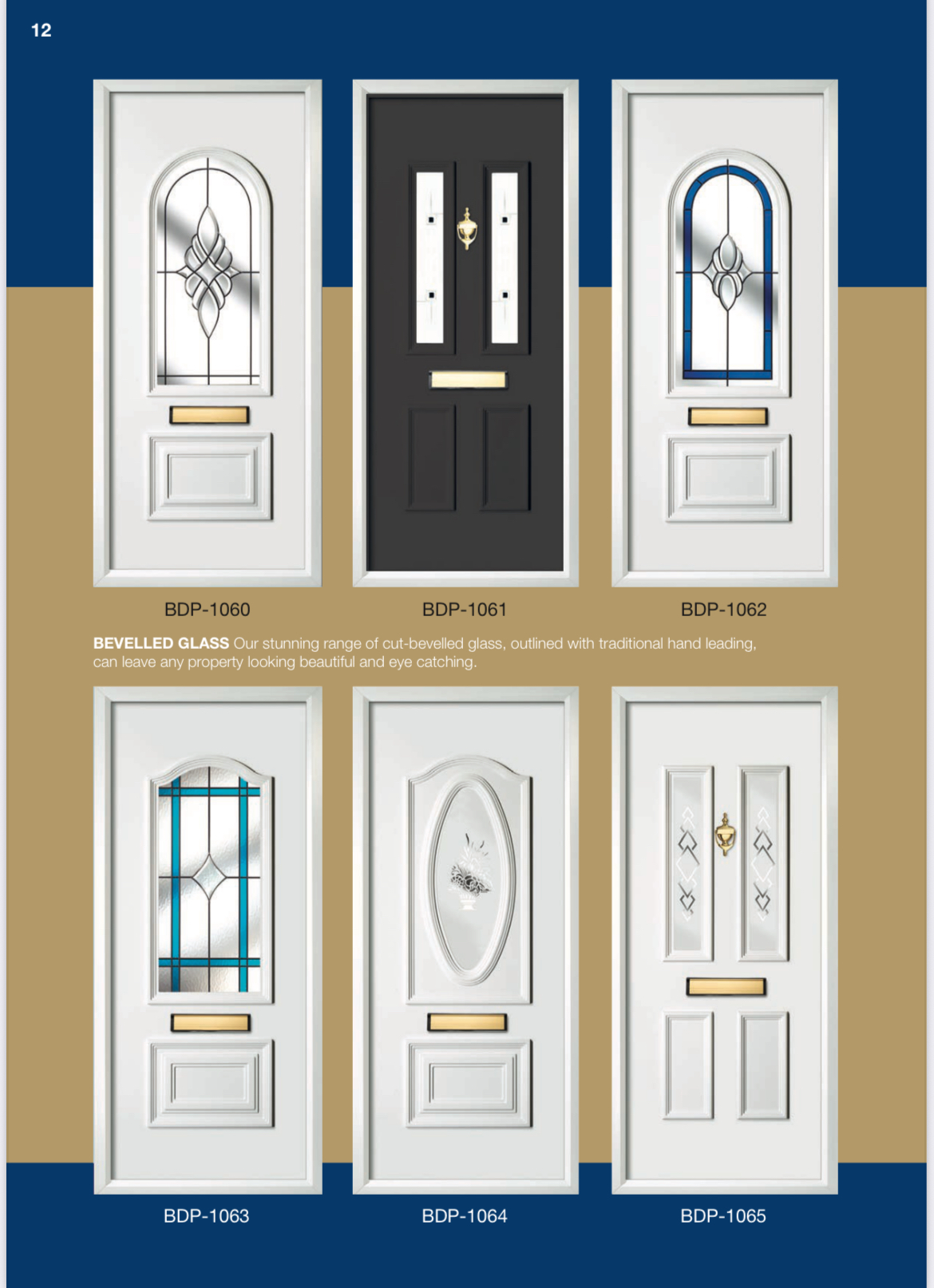 12

BDP-1060

BDP-1061

BDP-1062

BEVELLED GLASS Our stunning range of cut-bevelled glass, outlined with traditional hand leading, can leave any property looking beautiful and eye catching.

BDP-1063

BDP-1064

BDP-1065